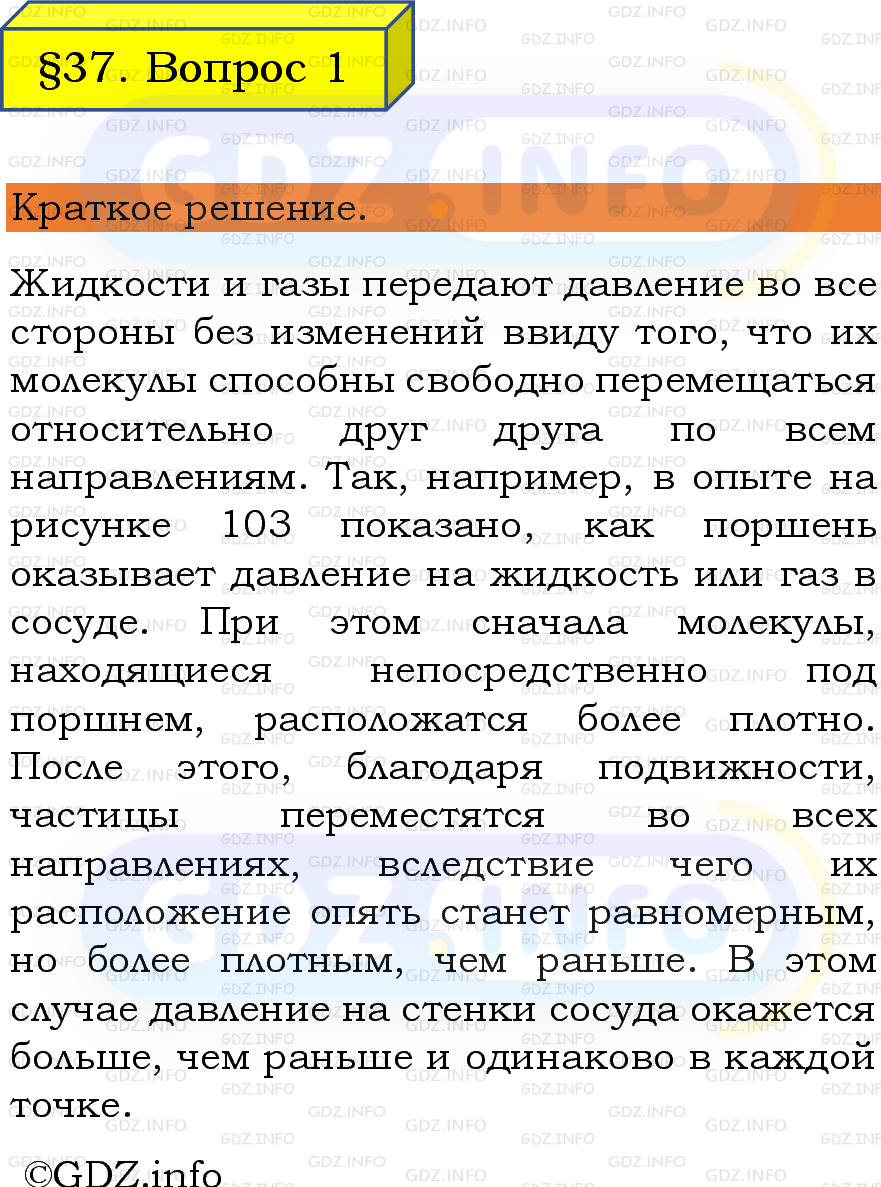 §37. Вопрос 1

Краткое решение.

Жидкости и газы передают давление во все стороны без изменений ввиду того, что их молекулы способны свободно перемещаться относительно друг друга по всем направлениям. Так, например, в опыте на рисунке 103 показано, как поршень оказывает давление на жидкость или газ в сосуде. При этом сначала молекулы, находящиеся непосредственно под поршнем, расположатся более плотно. После этого, благодаря подвижности, частицы переместятся во всех направлениях, вследствие чего их расположение опять станет равномерным, но более плотным, чем раньше. В этом случае давление на стенки сосуда окажется больше, чем раньше и одинаково в каждой точке.

©GDZ.info